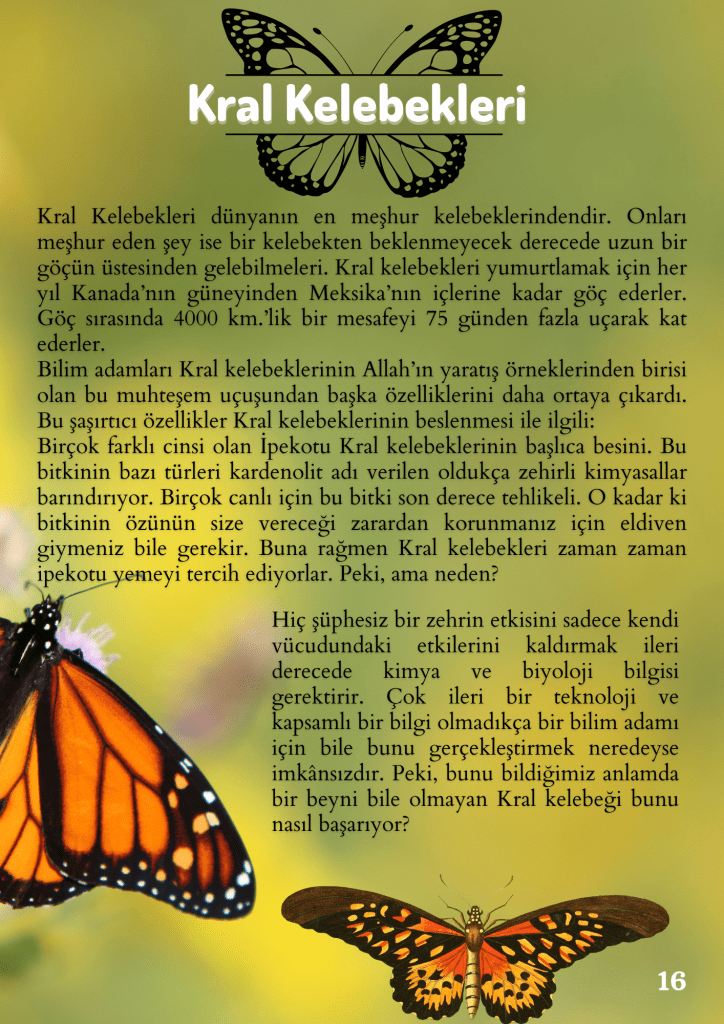 Kral Kelebekleri

Kral Kelebekleri dünyanın en meşhur kelebeklerindendir. Onları meşhur eden şey ise bir kelebekten beklenmeyecek derecede uzun bir göçün üstesinden gelebilmeleri. Kral kelebekleri yumurtlamak için her yıl Kanada'nın güneyinden Meksika'nın içlerine kadar göç ederler. Göç sırasında 4000 km.'lik bir mesafeyi 75 günden fazla uçarak kat ederler.
Bilim adamları Kral kelebeklerinin Allah'ın yaratış örneklerinden birisi olan bu muhteşem uçuşundan başka özelliklerini daha ortaya çıkardı. Bu şaşırtıcı özellikler Kral kelebeklerinin beslenmesi ile ilgili:
Birçok farklı cinsi olan İpekotu Kral kelebeklerinin başlıca besini. Bu bitkinin bazı türleri kardenolit adı verilen oldukça zehirli kimyasallar barındırıyor. Birçok canlı için bu bitki son derece tehlikeli. O kadar ki bitkinin özünün size vereceği zarardan korunmanız için eldiven giymeniz bile gerekir. Buna rağmen Kral kelebekleri zaman zaman ipekotu yemeyi tercih ediyorlar. Peki, ama neden?

Hiç şüphesiz bir zehrin etkisini sadece kendi vücudundaki etkilerini kaldırmak ileri derecede kimya ve biyoloji bilgisi gerektirir. Çok ileri bir teknoloji ve kapsamlı bir bilgi olmadıkça bir bilim adamı için bile bunu gerçekleştirmek neredeyse imkânsızdır. Peki, bunu bildiğimiz anlamda bir beyni bile olmayan Kral kelebeği bunu nasıl başarıyor?

16